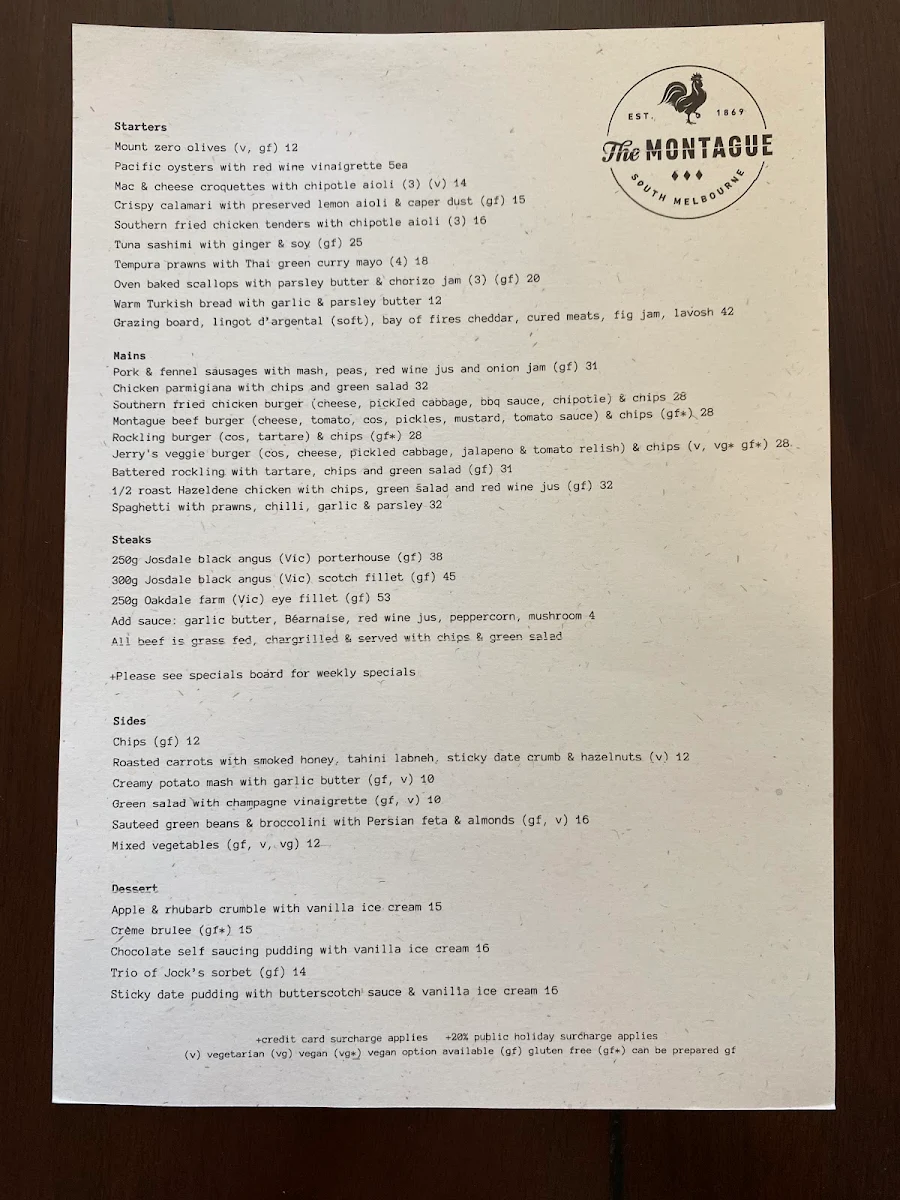 EST. 1869
The MONTAGUE
SOUTH MELBOURNE

Starters
Mount zero olives (v, gf) 12
Pacific oysters with red wine vinaigrette 5ea
Mac & cheese croquettes with chipotle aioli (3) (v) 14
Crispy calamari with preserved lemon aioli & caper dust (gf) 15
Southern fried chicken tenders with chipotle aioli (3) 16
Tuna sashimi with ginger & soy (gf) 25
Tempura prawns with Thai green curry mayo (4) 18
Oven baked scallops with parsley butter & chorizo jam (3) (gf) 20
Warm Turkish bread with garlic & parsley butter 12
Grazing board, lingot d'argental (soft), bay of fires cheddar, cured meats, fig jam, lavosh 42

Mains
Pork & fennel sausages with mash, peas, red wine jus and onion jam (gf) 31
Chicken parmigiana with chips and green salad 32
Southern fried chicken burger (cheese, pickled cabbage, bbq sauce, chipotle) & chips 28
Montague beef burger (cheese, tomato, cos, pickles, mustard, tomato sauce) & chips (gf*) 28
Rockling burger (cos, tartare) & chips (gf*) 28
Jerry's veggie burger (cos, cheese, pickled cabbage, jalapeno & tomato relish) & chips (v, vg* gf*) 28
Battered rockling with tartare, chips and green salad (gf) 31
1/2 roast Hazeldene chicken with chips, green salad and red wine jus (gf) 32
Spaghetti with prawns, chilli, garlic & parsley 32

Steaks
250g Josdale black angus (Vic) porterhouse (gf) 38
300g Josdale black angus (Vic) scotch fillet (gf) 45
250g Oakdale farm (Vic) eye fillet (gf) 53
Add sauce: garlic butter, Béarnaise, red wine jus, peppercorn, mushroom 4
All beef is grass fed, chargrilled & served with chips & green salad

+Please see specials board for weekly specials

Sides
Chips (gf) 12
Roasted carrots with smoked honey, tahini labneh, sticky date crumb & hazelnuts (v) 12
Creamy potato mash with garlic butter (gf, v) 10
Green salad with champagne vinaigrette (gf, v) 10
Sauteed green beans & broccolini with Persian feta & almonds (gf, v) 16
Mixed vegetables (gf, v, vg) 12

Dessert
Apple & rhubarb crumble with vanilla ice cream 15
Crème brulee (gf*) 15
Chocolate self saucing pudding with vanilla ice cream 16
Trio of Jock's sorbet (gf) 14
Sticky date pudding with butterscotch sauce & vanilla ice cream 16

+credit card surcharge applies +20% public holiday surcharge applies
(v) vegetarian (vg) vegan (vg*) vegan option available (gf) gluten free (gf*) can be prepared gf